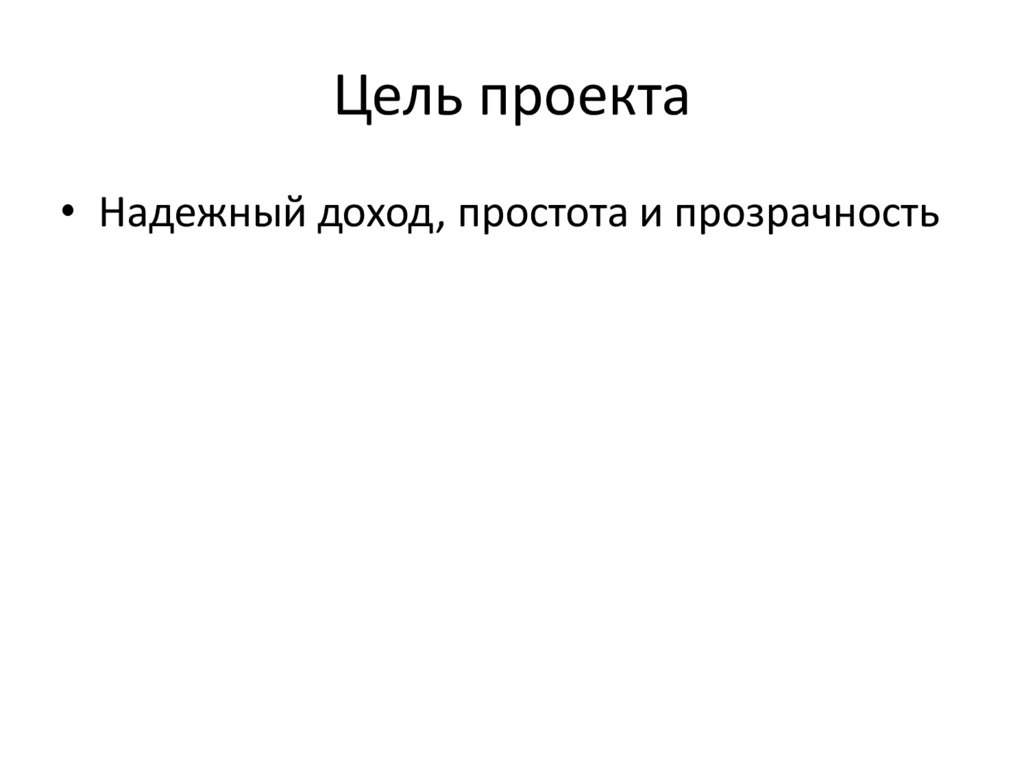 Цель проекта

• Надежный доход, простота и прозрачность